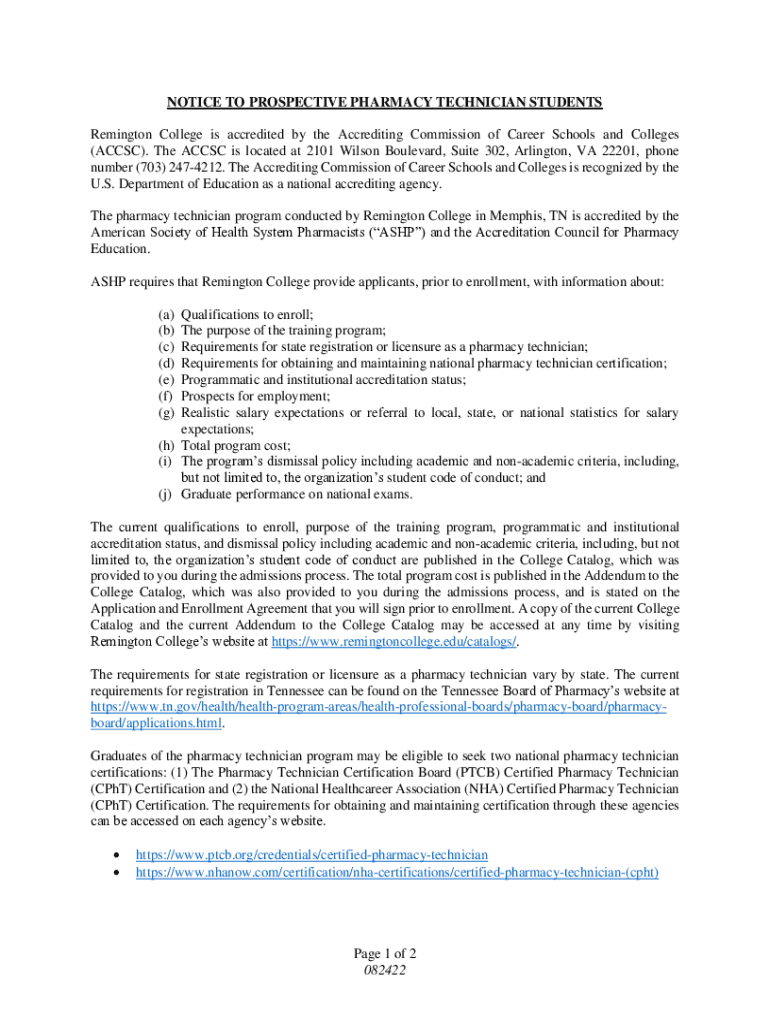 NOTICE TO PROSPECTIVE PHARMACY TECHNICIAN STUDENTS

Remington College is accredited by the Accrediting Commission of Career Schools and Colleges (ACCSC). The ACCSC is located at 2101 Wilson Boulevard, Suite 302, Arlington, VA 22201, phone number (703) 247-4212. The Accrediting Commission of Career Schools and Colleges is recognized by the U.S. Department of Education as a national accrediting agency.

The pharmacy technician program conducted by Remington College in Memphis, TN is accredited by the American Society of Health System Pharmacists ("ASHP") and the Accreditation Council for Pharmacy Education.

ASHP requires that Remington College provide applicants, prior to enrollment, with information about:

(a) Qualifications to enroll;
(b) The purpose of the training program;
(c) Requirements for state registration or licensure as a pharmacy technician;
(d) Requirements for obtaining and maintaining national pharmacy technician certification;
(e) Programmatic and institutional accreditation status;
(f) Prospects for employment;
(g) Realistic salary expectations or referral to local, state, or national statistics for salary expectations;
(h) Total program cost;
(i) The program's dismissal policy including academic and non-academic criteria, including, but not limited to, the organization's student code of conduct; and
(j) Graduate performance on national exams.

The current qualifications to enroll, purpose of the training program, programmatic and institutional accreditation status, and dismissal policy including academic and non-academic criteria, including, but not limited to, the organization's student code of conduct are published in the College Catalog, which was provided to you during the admissions process. The total program cost is published in the Addendum to the College Catalog, which was also provided to you during the admissions process, and is stated on the Application and Enrollment Agreement that you will sign prior to enrollment. A copy of the current College Catalog and the current Addendum to the College Catalog may be accessed at any time by visiting Remington College's website at https://www.remingtoncollege.edu/catalogs/.

The requirements for state registration or licensure as a pharmacy technician vary by state. The current requirements for registration in Tennessee can be found on the Tennessee Board of Pharmacy's website at https://www.tn.gov/health/health-program-areas/health-professional-boards/pharmacy-board/pharmacy-board/applications.html.

Graduates of the pharmacy technician program may be eligible to seek two national pharmacy technician certifications: (1) The Pharmacy Technician Certification Board (PTCB) Certified Pharmacy Technician (CPhT) Certification and (2) the National Healthcareer Association (NHA) Certified Pharmacy Technician (CPhT) Certification. The requirements for obtaining and maintaining certification through these agencies can be accessed on each agency's website.

• https://www.ptcb.org/credentials/certified-pharmacy-technician
• https://www.nhanow.com/certification/nha-certifications/certified-pharmacy-technician-(cpht)

Page 1 of 2
082422